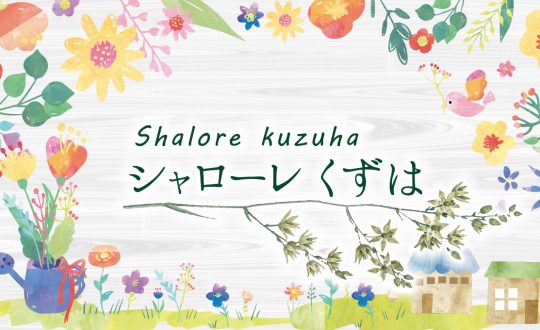 Shalore kuzuha
シャローレ くずは